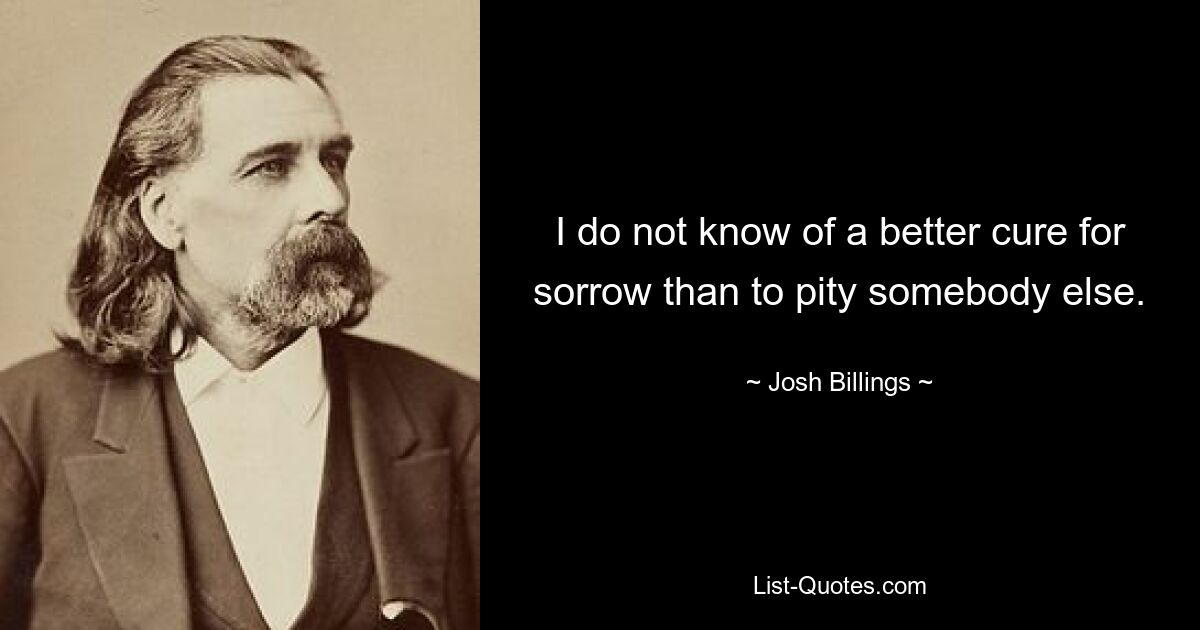 I do not know of a better cure for sorrow than to pity somebody else.

~ Josh Billings ~

List-Quotes.com